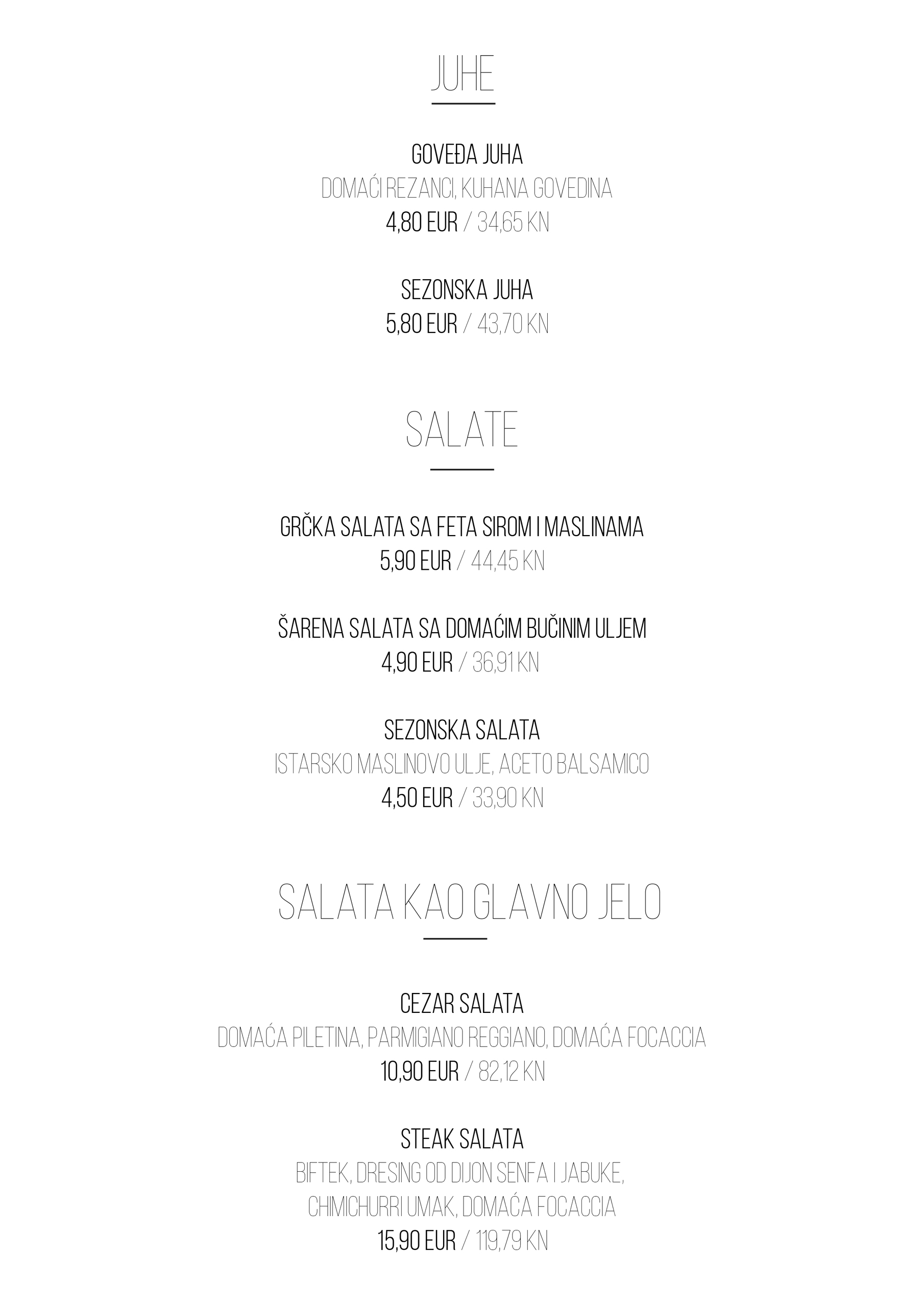 JUHE

GOVEĐA JUHA
DOMAĆI REZANCI, KUHANA GOVEDINA
4,80 EUR / 34,65 KN

SEZONSKA JUHA
5,80 EUR / 43,70 KN

SALATE

GRČKA SALATA SA FETA SIROM I MASLINAMA
5,90 EUR / 44,45 KN

ŠARENA SALATA SA DOMAĆIM BUČINIM ULJEM
4,90 EUR / 36,91 KN

SEZONSKA SALATA
ISTARSKO MASLINOVO ULJE, ACETO BALSAMICO
4,50 EUR / 33,90 KN

SALATA KAO GLAVNO JELO

CEZAR SALATA
DOMAĆA PILETINA, PARMIGIANO REGGIANO, DOMAĆA FOCACCIA
10,90 EUR / 82,12 KN

STEAK SALATA
BIFTEK, DRESING OD DIJON SENFA I JABUKE, CHIMICHURRI UMAK, DOMAĆA FOCACCIA
15,90 EUR / 119,79 KN